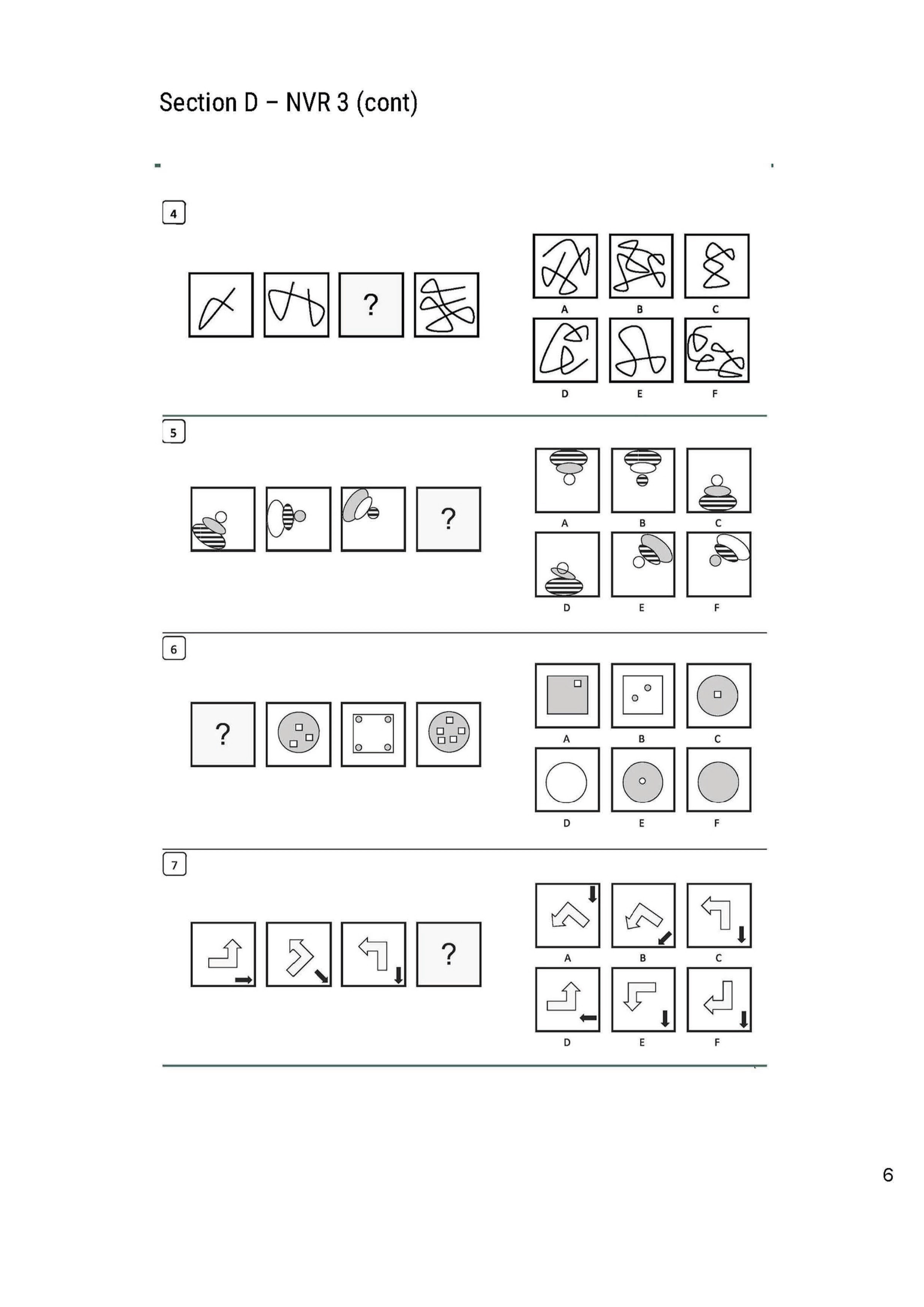 Section D – NVR 3 (cont)

4

?

A B C

D E F

5

?

A B C

D E F

6

?

A B C

D E F

7

?

A B C

D E F

6